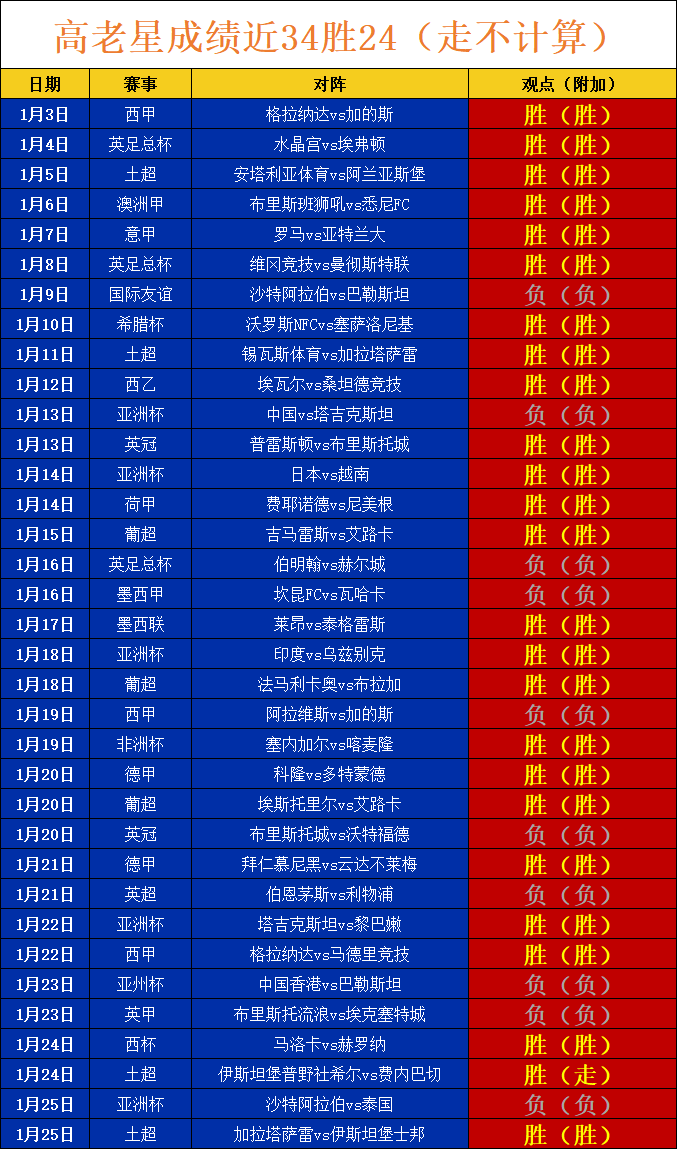 高老星成绩近34胜24（走不计算）

| 日期 | 赛事 | 对阵 | 观点（附加） |
|---|---|---|---|
| 1月3日 | 西甲 | 格拉纳达vs加的斯 | 胜（胜） |
| 1月4日 | 英足总杯 | 水晶宫vs埃弗顿 | 胜（胜） |
| 1月5日 | 土超 | 安塔利亚体育vs阿兰亚斯堡 | 胜（胜） |
| 1月6日 | 澳洲甲 | 布里斯班狮吼vs悉尼FC | 胜（胜） |
| 1月7日 | 意甲 | 罗马vs亚特兰大 | 胜（胜） |
| 1月8日 | 英足总杯 | 维冈竞技vs曼彻斯特联 | 胜（胜） |
| 1月9日 | 国际友谊 | 沙特阿拉伯vs巴勒斯坦 | 负（负） |
| 1月10日 | 希腊杯 | 沃罗斯NFCvs塞萨洛尼基 | 胜（胜） |
| 1月11日 | 土超 | 锡瓦斯体育vs加拉塔萨雷 | 胜（胜） |
| 1月12日 | 西乙 | 埃瓦尔vs桑坦德竞技 | 胜（胜） |
| 1月13日 | 亚洲杯 | 中国vs塔吉克斯坦 | 负（负） |
| 1月13日 | 英冠 | 普雷斯顿vs布里斯托城 | 胜（胜） |
| 1月14日 | 亚洲杯 | 日本vs越南 | 胜（胜） |
| 1月14日 | 荷甲 | 费耶诺德vs尼美根 | 胜（胜） |
| 1月15日 | 葡超 | 吉马雷斯vs艾路卡 | 胜（胜） |
| 1月16日 | 英足总杯 | 伯明翰vs赫尔城 | 负（负） |
| 1月16日 | 墨西甲 | 坎昆FCvs瓦哈卡 | 负（负） |
| 1月17日 | 墨西联 | 莱昂vs泰格雷斯 | 胜（胜） |
| 1月18日 | 亚洲杯 | 印度vs乌兹别克 | 胜（胜） |
| 1月18日 | 葡超 | 法马利卡奥vs布拉加 | 胜（胜） |
| 1月19日 | 西甲 | 阿拉维斯vs加的斯 | 负（负） |
| 1月19日 | 非洲杯 | 塞内加尔vs喀麦隆 | 胜（胜） |
| 1月20日 | 德甲 | 科隆vs多特蒙德 | 胜（胜） |
| 1月20日 | 葡超 | 埃斯托里尔vs艾路卡 | 胜（胜） |
| 1月20日 | 英冠 | 布里斯托城vs沃特福德 | 负（负） |
| 1月21日 | 德甲 | 拜仁慕尼黑vs云达不莱梅 | 胜（胜） |
| 1月21日 | 英超 | 伯恩茅斯vs利物浦 | 负（负） |
| 1月22日 | 亚洲杯 | 塔吉克斯坦vs黎巴嫩 | 胜（胜） |
| 1月22日 | 西甲 | 格拉纳达vs马德里竞技 | 胜（胜） |
| 1月23日 | 亚州杯 | 中国香港vs巴勒斯坦 | 负（负） |
| 1月23日 | 英甲 | 布里斯托流浪vs埃克塞特城 | 负（负） |
| 1月24日 | 西杯 | 马洛卡vs赫罗纳 | 胜（胜） |
| 1月24日 | 土超 | 伊斯坦堡普野社希尔vs费内巴切 | 胜（走） |
| 1月25日 | 亚洲杯 | 沙特阿拉伯vs泰国 | 负（负） |
| 1月25日 | 土超 | 加拉塔萨雷vs伊斯坦堡士邦 | 胜（胜） |